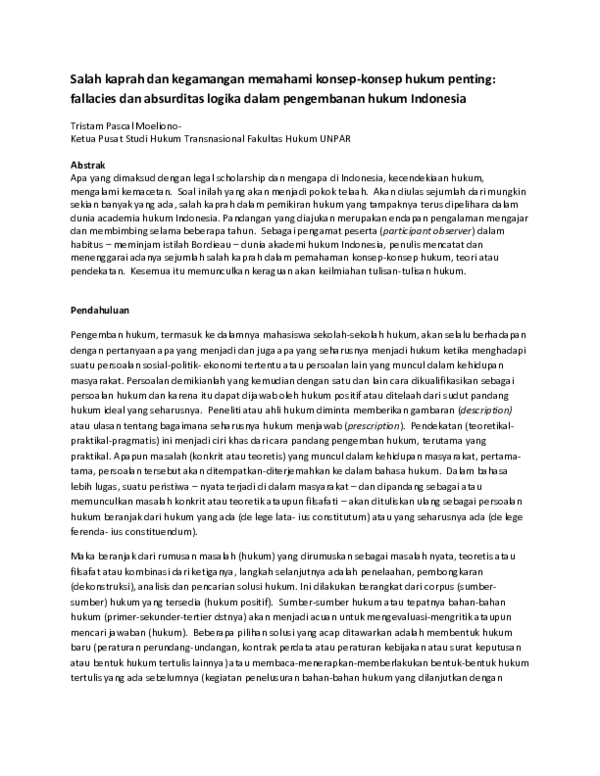 Salah kaprah dan kegamangan memahami konsep-konsep hukum penting: fallacies dan absurditas logika dalam pengembanan hukum Indonesia

Tristam Pascal Moeliono-
Ketua Pusat Studi Hukum Transnasional Fakultas Hukum UNPAR

Abstrak
Apa yang dimaksud dengan legal scholarship dan mengapa di Indonesia, kecendekiaan hukum, mengalami kemacetan. Soal inilah yang akan menjadi pokok telaah. Akan diulas sejumlah dari mungkin sekian banyak yang ada, salah kaprah dalam pemikiran hukum yang tampaknya terus dipelihara dalam dunia academia hukum Indonesia. Pandangan yang diajukan merupakan endapan pengalaman mengajar dan membimbing selama beberapa tahun. Sebagai pengamat peserta (participant observer) dalam habitus – meminjam istilah Bordieau – dunia akademi hukum Indonesia, penulis mencatat dan menenggarai adanya sejumlah salah kaprah dalam pemahaman konsep-konsep hukum, teori atau pendekatan. Kesemua itu memunculkan keraguan akan keilmiahan tulisan-tulisan hukum.

Pendahuluan

Pengemban hukum, termasuk ke dalamnya mahasiswa sekolah-sekolah hukum, akan selalu berhadapan dengan pertanyaan apa yang menjadi dan juga apa yang seharusnya menjadi hukum ketika menghadapi suatu persoalan sosial-politik- ekonomi tertentu atau persoalan lain yang muncul dalam kehidupan masyarakat. Persoalan demikianlah yang kemudian dengan satu dan lain cara dikualifikasikan sebagai persoalan hukum dan karena itu dapat dijawab oleh hukum positif atau ditelaah dari sudut pandang hukum ideal yang seharusnya. Peneliti atau ahli hukum diminta memberikan gambaran (description) atau ulasan tentang bagaimana seharusnya hukum menjawab (prescription). Pendekatan (teoretikal-praktikal-pragmatis) ini menjadi ciri khas dari cara pandang pengemban hukum, terutama yang praktikal. Apapun masalah (konkrit atau teoretis) yang muncul dalam kehidupan masyarakat, pertama-tama, persoalan tersebut akan ditempatkan-diterjemahkan ke dalam bahasa hukum. Dalam bahasa lebih lugas, suatu peristiwa – nyata terjadi di dalam masyarakat – dan dipandang sebagai atau memunculkan masalah konkrit atau teoretik ataupun filsafati – akan dituliskan ulang sebagai persoalan hukum beranjak dari hukum yang ada (de lege lata- ius constitutum) atau yang seharusnya ada (de lege ferenda- ius constituendum).

Maka beranjak dari rumusan masalah (hukum) yang dirumuskan sebagai masalah nyata, teoretis atau filsafat atau kombinasi dari ketiganya, langkah selanjutnya adalah penelaahan, pembongkaran (dekonstruksi), analisis dan pencarian solusi hukum. Ini dilakukan berangkat dari corpus (sumber-sumber) hukum yang tersedia (hukum positif). Sumber-sumber hukum atau tepatnya bahan-bahan hukum (primer-sekunder-tertier dstnya) akan menjadi acuan untuk mengevaluasi-mengritik ataupun mencari jawaban (hukum). Beberapa pilihan solusi yang acap ditawarkan adalah membentuk hukum baru (peraturan perundang-undangan, kontrak perdata atau peraturan kebijakan atau surat keputusan atau bentuk hukum tertulis lainnya) atau membaca-menerapkan-memberlakukan bentuk-bentuk hukum tertulis yang ada sebelumnya (kegiatan penelusuran bahan-bahan hukum yang dilanjutkan dengan